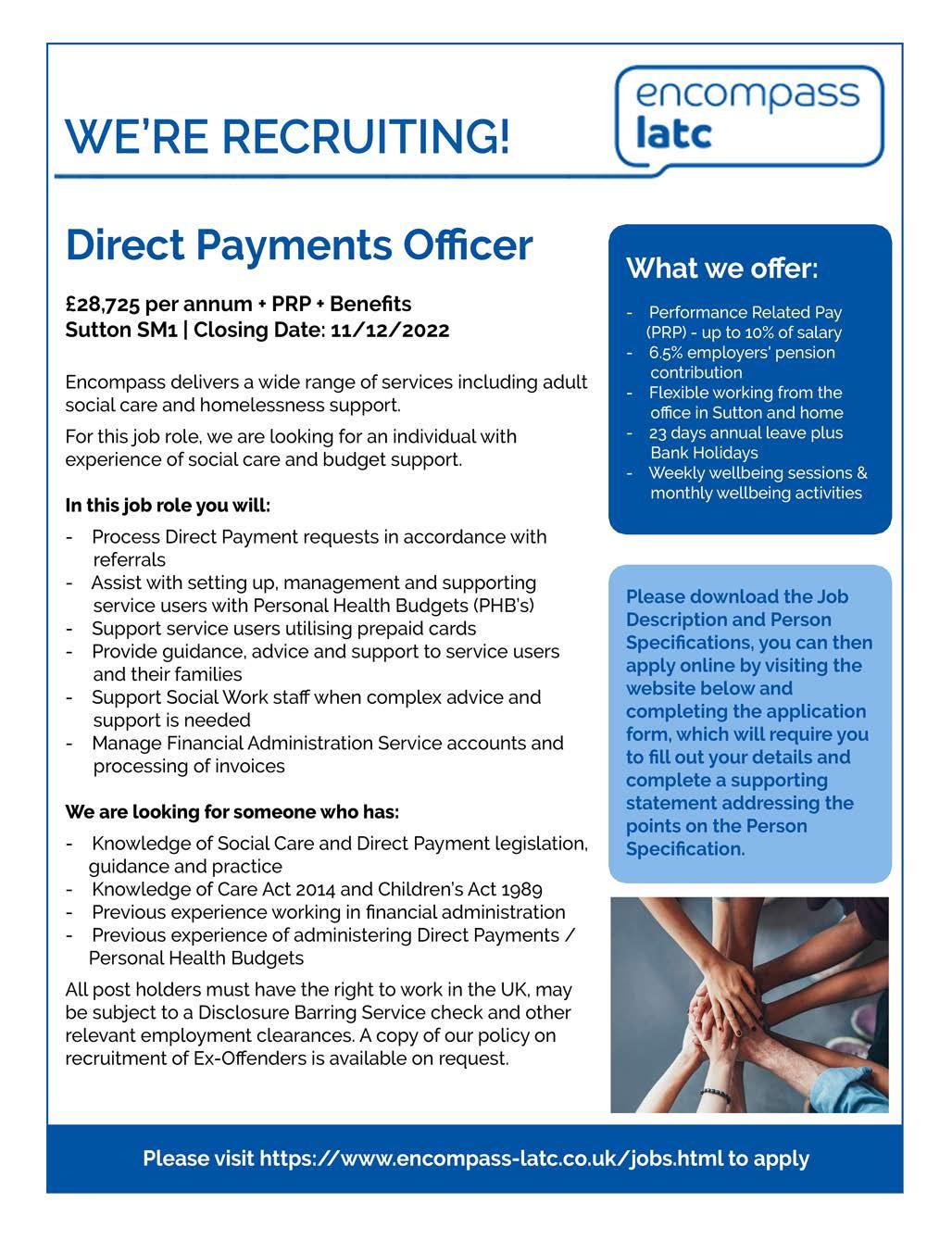 WE'RE RECRUITING!

encompass latc

Direct Payments Officer

£28,725 per annum + PRP + Benefits
Sutton SM1 | Closing Date: 11/12/2022

Encompass delivers a wide range of services including adult social care and homelessness support.

For this job role, we are looking for an individual with experience of social care and budget support.

In this job role you will:

- Process Direct Payment requests in accordance with referrals
- Assist with setting up, management and supporting service users with Personal Health Budgets (PHB's)
- Support service users utilising prepaid cards
- Provide guidance, advice and support to service users and their families
- Support Social Work staff when complex advice and support is needed
- Manage Financial Administration Service accounts and processing of invoices

We are looking for someone who has:

- Knowledge of Social Care and Direct Payment legislation, guidance and practice
- Knowledge of Care Act 2014 and Children's Act 1989
- Previous experience working in financial administration
- Previous experience of administering Direct Payments / Personal Health Budgets

All post holders must have the right to work in the UK, may be subject to a Disclosure Barring Service check and other relevant employment clearances. A copy of our policy on recruitment of Ex-Offenders is available on request.

What we offer:

- Performance Related Pay (PRP) - up to 10% of salary
- 6.5% employers' pension contribution
- Flexible working from the office in Sutton and home
- 23 days annual leave plus Bank Holidays
- Weekly wellbeing sessions & monthly wellbeing activities

Please download the Job Description and Person Specifications, you can then apply online by visiting the website below and completing the application form, which will require you to fill out your details and complete a supporting statement addressing the points on the Person Specification.

Please visit https://www.encompass-latc.co.uk/jobs.html to apply